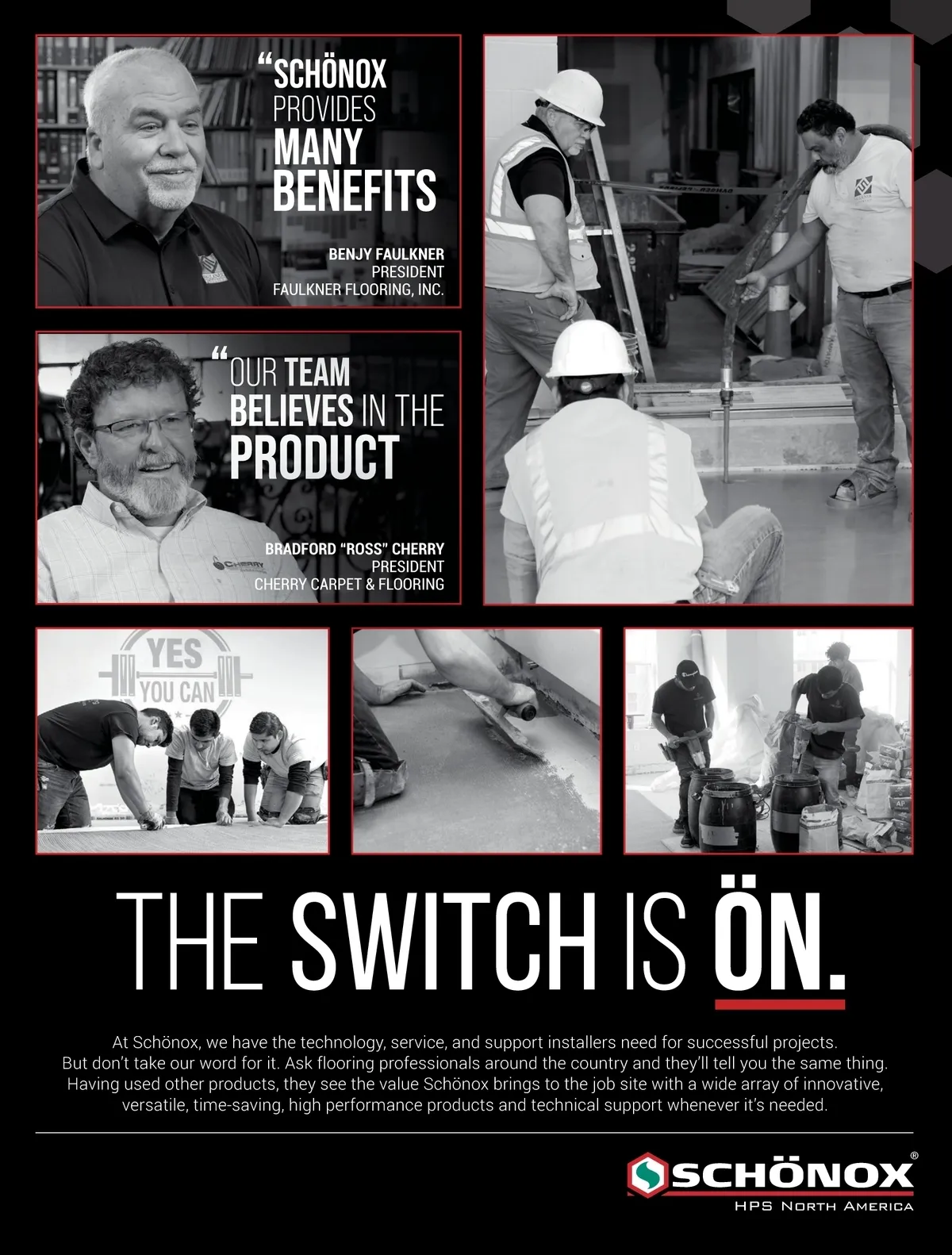 "SCHÖNOX PROVIDES MANY BENEFITS

BENJY FAULKNER
PRESIDENT
FAULKNER FLOORING, INC.

"OUR TEAM BELIEVES IN THE PRODUCT

BRADFORD "ROSS" CHERRY
PRESIDENT
CHERRY CARPET & FLOORING

YES
YOU CAN

THE SWITCH IS ÖN.

At Schönox, we have the technology, service, and support installers need for successful projects. But don't take our word for it. Ask flooring professionals around the country and they'll tell you the same thing. Having used other products, they see the value Schönox brings to the job site with a wide array of innovative, versatile, time-saving, high performance products and technical support whenever it's needed.

SCHÖNOX®
HPS NORTH AMERICA